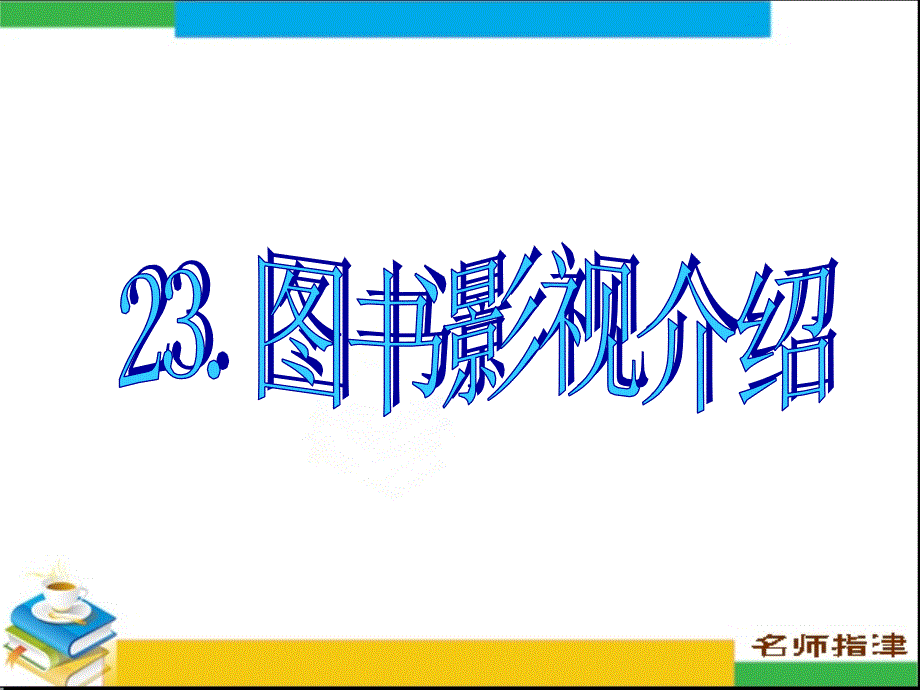 23. 图书影视介绍

名师指津